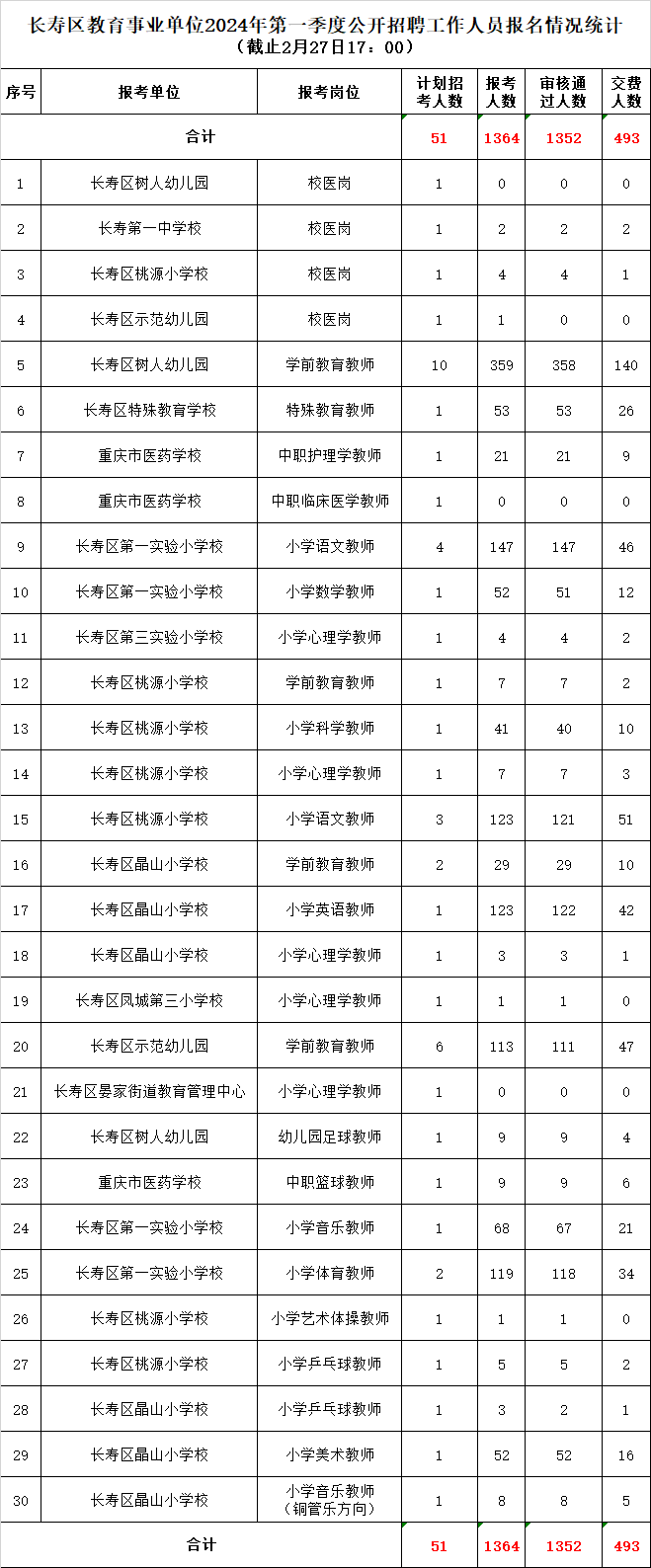 长寿区教育事业单位2024年第一季度公开招聘工作人员报名情况统计
（截止2月27日17：00）

| 序号 | 报考单位 | 报考岗位 | 计划招考人数 | 报考人数 | 审核通过人数 | 交费人数 |
|---|---|---|---|---|---|---|
| 合计 | | | 51 | 1364 | 1352 | 493 |
| 1 | 长寿区树人幼儿园 | 校医岗 | 1 | 0 | 0 | 0 |
| 2 | 长寿第一中学校 | 校医岗 | 1 | 2 | 2 | 2 |
| 3 | 长寿区桃源小学校 | 校医岗 | 1 | 4 | 4 | 1 |
| 4 | 长寿区示范幼儿园 | 校医岗 | 1 | 1 | 0 | 0 |
| 5 | 长寿区树人幼儿园 | 学前教育教师 | 10 | 359 | 358 | 140 |
| 6 | 长寿区特殊教育学校 | 特殊教育教师 | 1 | 53 | 53 | 26 |
| 7 | 重庆市医药学校 | 中职护理学教师 | 1 | 21 | 21 | 9 |
| 8 | 重庆市医药学校 | 中职临床医学教师 | 1 | 0 | 0 | 0 |
| 9 | 长寿区第一实验小学校 | 小学语文教师 | 4 | 147 | 147 | 46 |
| 10 | 长寿区第一实验小学校 | 小学数学教师 | 1 | 52 | 51 | 12 |
| 11 | 长寿区第三实验小学校 | 小学心理学教师 | 1 | 4 | 4 | 2 |
| 12 | 长寿区桃源小学校 | 学前教育教师 | 1 | 7 | 7 | 2 |
| 13 | 长寿区桃源小学校 | 小学科学教师 | 1 | 41 | 40 | 10 |
| 14 | 长寿区桃源小学校 | 小学心理学教师 | 1 | 7 | 7 | 3 |
| 15 | 长寿区桃源小学校 | 小学语文教师 | 3 | 123 | 121 | 51 |
| 16 | 长寿区晶山小学校 | 学前教育教师 | 2 | 29 | 29 | 10 |
| 17 | 长寿区晶山小学校 | 小学英语教师 | 1 | 123 | 122 | 42 |
| 18 | 长寿区晶山小学校 | 小学心理学教师 | 1 | 3 | 3 | 1 |
| 19 | 长寿区凤城第三小学校 | 小学心理学教师 | 1 | 1 | 1 | 0 |
| 20 | 长寿区示范幼儿园 | 学前教育教师 | 6 | 113 | 111 | 47 |
| 21 | 长寿区晏家街道教育管理中心 | 小学心理学教师 | 1 | 0 | 0 | 0 |
| 22 | 长寿区树人幼儿园 | 幼儿园足球教师 | 1 | 9 | 9 | 4 |
| 23 | 重庆市医药学校 | 中职篮球教师 | 1 | 9 | 9 | 6 |
| 24 | 长寿区第一实验小学校 | 小学音乐教师 | 1 | 68 | 67 | 21 |
| 25 | 长寿区第一实验小学校 | 小学体育教师 | 2 | 119 | 118 | 34 |
| 26 | 长寿区桃源小学校 | 小学艺术体操教师 | 1 | 1 | 1 | 0 |
| 27 | 长寿区桃源小学校 | 小学乒乓球教师 | 1 | 5 | 5 | 2 |
| 28 | 长寿区晶山小学校 | 小学乒乓球教师 | 1 | 3 | 2 | 1 |
| 29 | 长寿区晶山小学校 | 小学美术教师 | 1 | 52 | 52 | 16 |
| 30 | 长寿区晶山小学校 | 小学音乐教师（铜管乐方向） | 1 | 8 | 8 | 5 |
| 合计 | | | 51 | 1364 | 1352 | 493 |